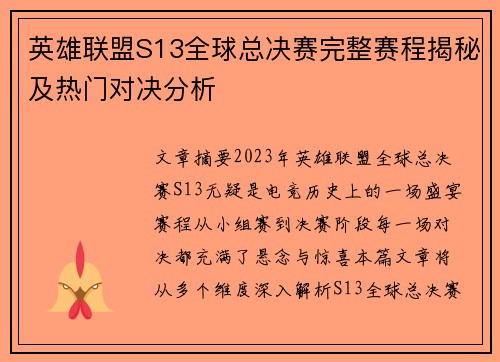 英雄联盟S13全球总决赛完整赛程揭秘及热门对决分析

文章摘要2023年英雄联盟全球总决赛S13无疑是电竞历史上的一场盛宴赛程从小组赛到决赛阶段每一场对决都充满了悬念与惊喜本篇文章将从多个维度深入解析S13全球总决赛